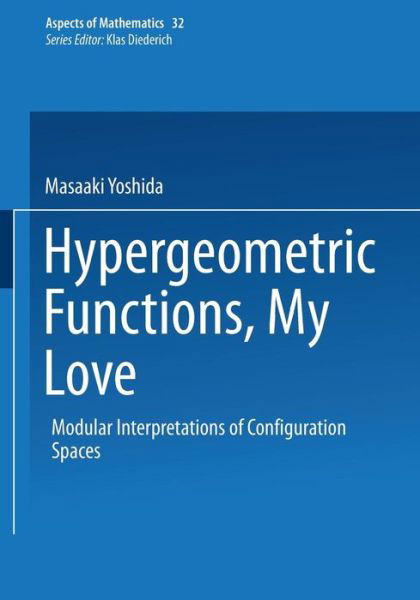 Aspects of Mathematics 32
Series Editor: Klas Diederich

Masaaki Yoshida

Hypergeometric Functions, My Love

Modular Interpretations of Configuration Spaces